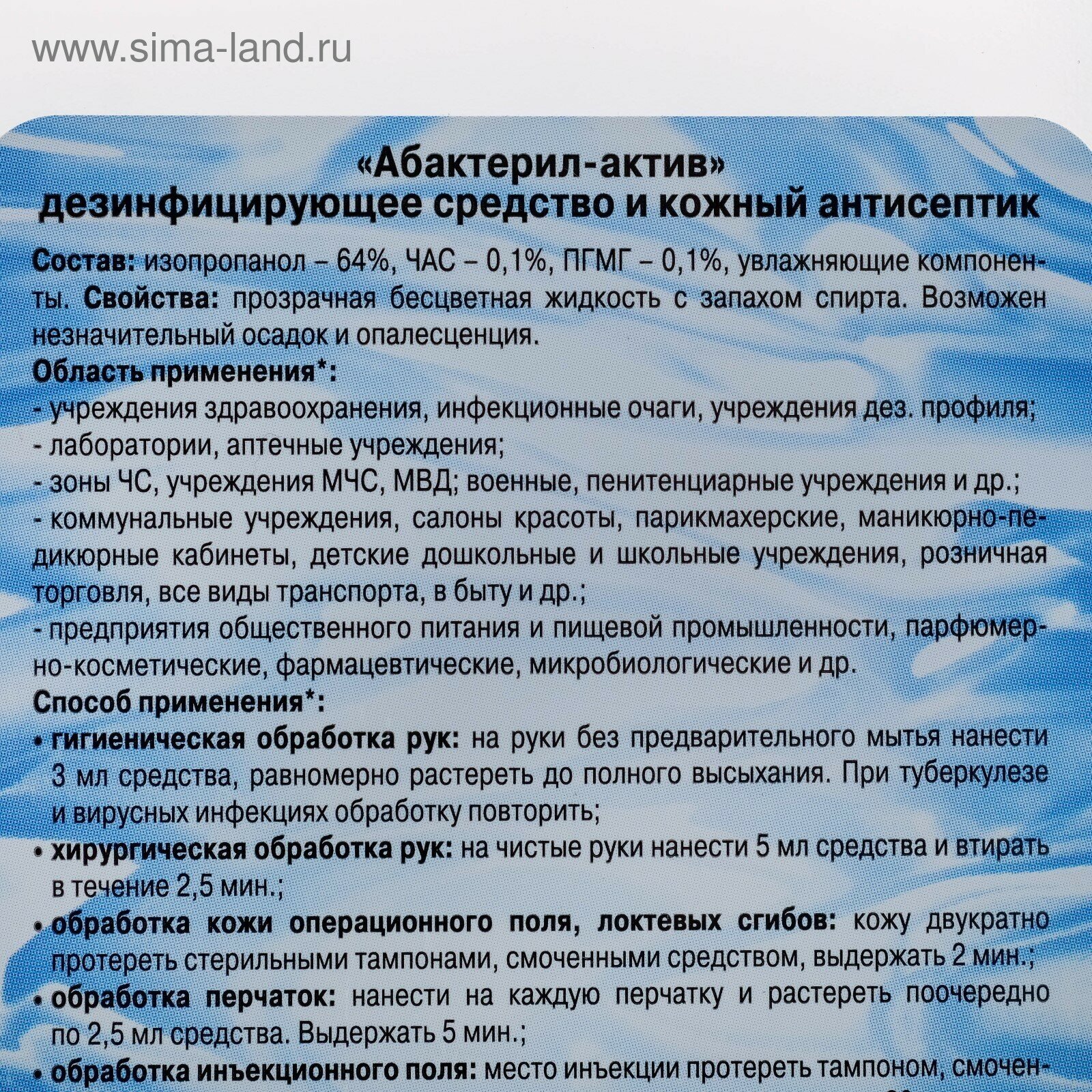 www.sima-land.ru

«Абактерил-актив»
дезинфицирующее средство и кожный антисептик

Состав: изопропанол – 64%, ЧАС – 0,1%, ПГМГ – 0,1%, увлажняющие компоненты. Свойства: прозрачная бесцветная жидкость с запахом спирта. Возможен незначительный осадок и опалесценция.
Область применения*:
- учреждения здравоохранения, инфекционные очаги, учреждения дез. профиля;
- лаборатории, аптечные учреждения;
- зоны ЧС, учреждения МЧС, МВД; военные, пенитенциарные учреждения и др.;
- коммунальные учреждения, салоны красоты, парикмахерские, маникюрно-педикюрные кабинеты, детские дошкольные и школьные учреждения, розничная торговля, все виды транспорта, в быту и др.;
- предприятия общественного питания и пищевой промышленности, парфюмерно-косметические, фармацевтические, микробиологические и др.
Способ применения*:
• гигиеническая обработка рук: на руки без предварительного мытья нанести 3 мл средства, равномерно растереть до полного высыхания. При туберкулезе и вирусных инфекциях обработку повторить;
• хирургическая обработка рук: на чистые руки нанести 5 мл средства и втирать в течение 2,5 мин.;
• обработка кожи операционного поля, локтевых сгибов: кожу двукратно протереть стерильными тампонами, смоченными средством, выдержать 2 мин.;
• обработка перчаток: нанести на каждую перчатку и растереть поочередно по 2,5 мл средства. Выдержать 5 мин.;
• обработка инъекционного поля: место инъекции протереть тампоном, смочен-